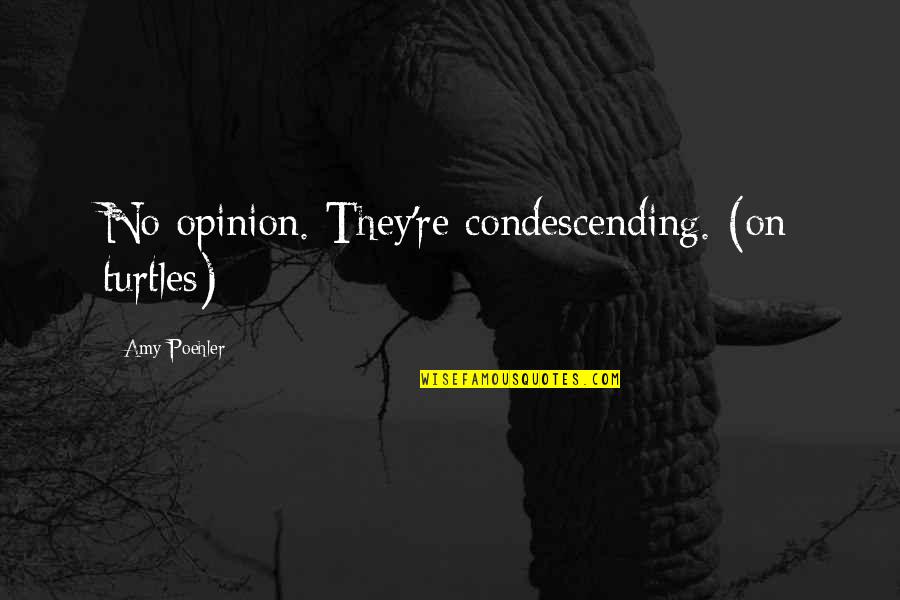 No opinion. They're condescending. (on turtles)

Amy Poehler

WISEFAMOUSQUOTES.COM